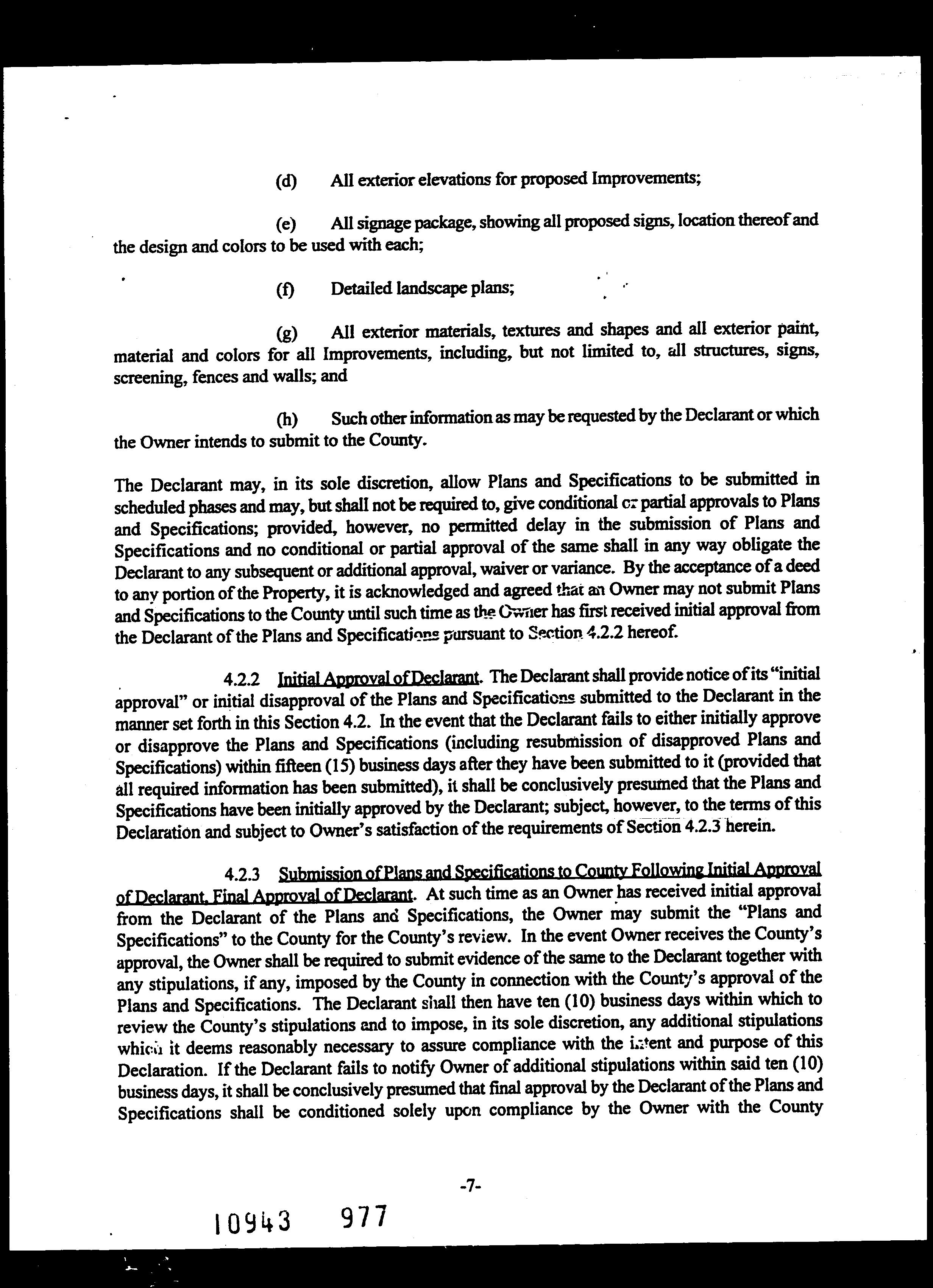 (d) All exterior elevations for proposed Improvements;

(e) All signage package, showing all proposed signs, location thereof and the design and colors to be used with each;

(f) Detailed landscape plans;

(g) All exterior materials, textures and shapes and all exterior paint, material and colors for all Improvements, including, but not limited to, all structures, signs, screening, fences and walls; and

(h) Such other information as may be requested by the Declarant or which the Owner intends to submit to the County.

The Declarant may, in its sole discretion, allow Plans and Specifications to be submitted in scheduled phases and may, but shall not be required to, give conditional or partial approvals to Plans and Specifications; provided, however, no permitted delay in the submission of Plans and Specifications and no conditional or partial approval of the same shall in any way obligate the Declarant to any subsequent or additional approval, waiver or variance. By the acceptance of a deed to any portion of the Property, it is acknowledged and agreed that an Owner may not submit Plans and Specifications to the County until such time as the Owner has first received initial approval from the Declarant of the Plans and Specifications pursuant to Section 4.2.2 hereof.

4.2.2 Initial Approval of Declarant. The Declarant shall provide notice of its "initial approval" or initial disapproval of the Plans and Specifications submitted to the Declarant in the manner set forth in this Section 4.2. In the event that the Declarant fails to either initially approve or disapprove the Plans and Specifications (including resubmission of disapproved Plans and Specifications) within fifteen (15) business days after they have been submitted to it (provided that all required information has been submitted), it shall be conclusively presumed that the Plans and Specifications have been initially approved by the Declarant; subject, however, to the terms of this Declaration and subject to Owner's satisfaction of the requirements of Section 4.2.3 herein.

4.2.3 Submission of Plans and Specifications to County Following Initial Approval of Declarant, Final Approval of Declarant. At such time as an Owner has received initial approval from the Declarant of the Plans and Specifications, the Owner may submit the "Plans and Specifications" to the County for the County's review. In the event Owner receives the County's approval, the Owner shall be required to submit evidence of the same to the Declarant together with any stipulations, if any, imposed by the County in connection with the County's approval of the Plans and Specifications. The Declarant shall then have ten (10) business days within which to review the County's stipulations and to impose, in its sole discretion, any additional stipulations which it deems reasonably necessary to assure compliance with the intent and purpose of this Declaration. If the Declarant fails to notify Owner of additional stipulations within said ten (10) business days, it shall be conclusively presumed that final approval by the Declarant of the Plans and Specifications shall be conditioned solely upon compliance by the Owner with the County

-7-

10943 977